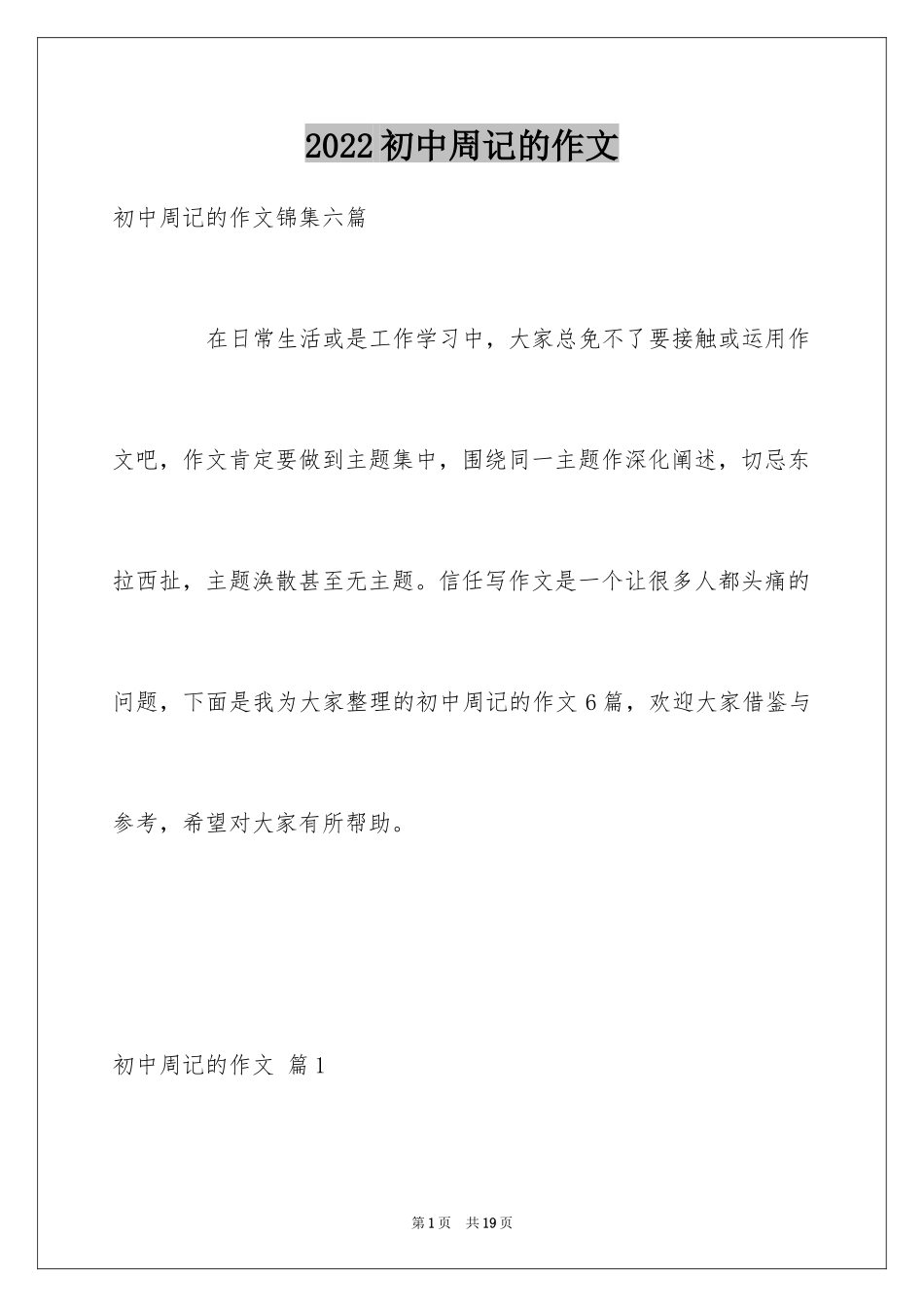 2022初中周记的作文

初中周记的作文锦集六篇

在日常生活或是工作学习中，大家总免不了要接触或运用作文吧，作文肯定要做到主题集中，围绕同一主题作深化阐述，切忌东拉西扯，主题涣散甚至无主题。信任写作文是一个让很多人都头痛的问题，下面是我为大家整理的初中周记的作文6篇，欢迎大家借鉴与参考，希望对大家有所帮助。

初中周记的作文 篇1

第1页 共19页